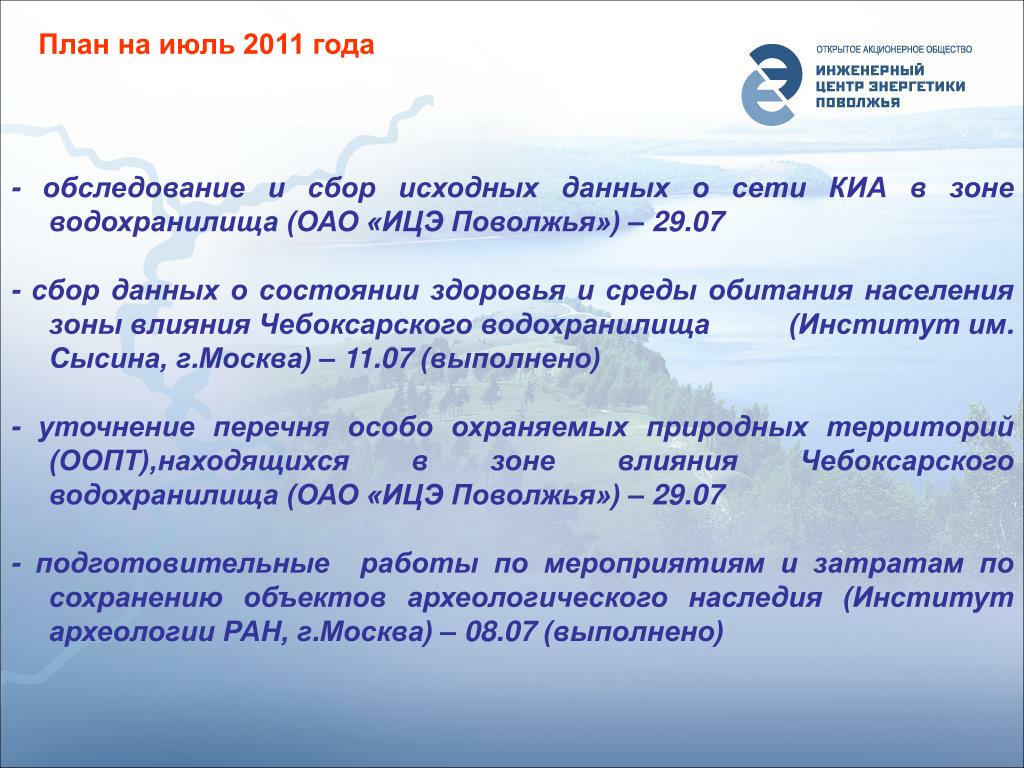 План на июль 2011 года

ОТКРЫТОЕ АКЦИОНЕРНОЕ ОБЩЕСТВО
ИНЖЕНЕРНЫЙ ЦЕНТР ЭНЕРГЕТИКИ ПОВОЛЖЬЯ

- обследование и сбор исходных данных о сети КИА в зоне водохранилища (ОАО «ИЦЭ Поволжья») – 29.07

- сбор данных о состоянии здоровья и среды обитания населения зоны влияния Чебоксарского водохранилища (Институт им. Сысина, г.Москва) – 11.07 (выполнено)

- уточнение перечня особо охраняемых природных территорий (ООПТ),находящихся в зоне влияния Чебоксарского водохранилища (ОАО «ИЦЭ Поволжья») – 29.07

- подготовительные работы по мероприятиям и затратам по сохранению объектов археологического наследия (Институт археологии РАН, г.Москва) – 08.07 (выполнено)